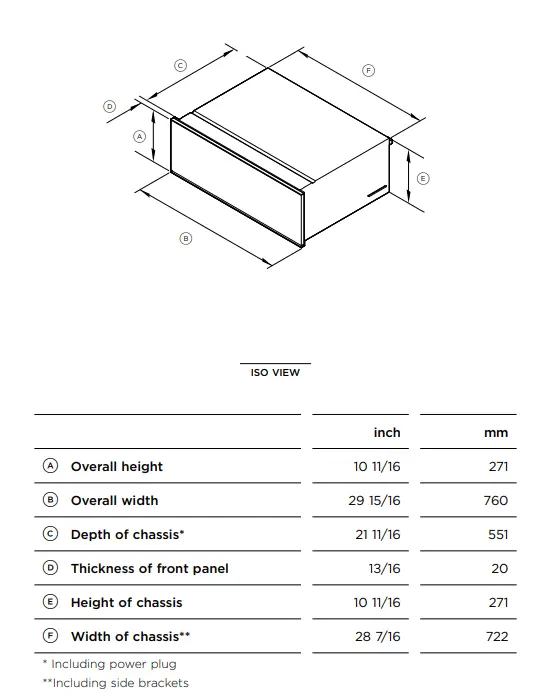 C

F

D

A

E

B

ISO VIEW

| | inch | mm |
|---|---|---|
| A Overall height | 10 11/16 | 271 |
| B Overall width | 29 15/16 | 760 |
| C Depth of chassis* | 21 11/16 | 551 |
| D Thickness of front panel | 13/16 | 20 |
| E Height of chassis | 10 11/16 | 271 |
| F Width of chassis** | 28 7/16 | 722 |

* Including power plug
**Including side brackets